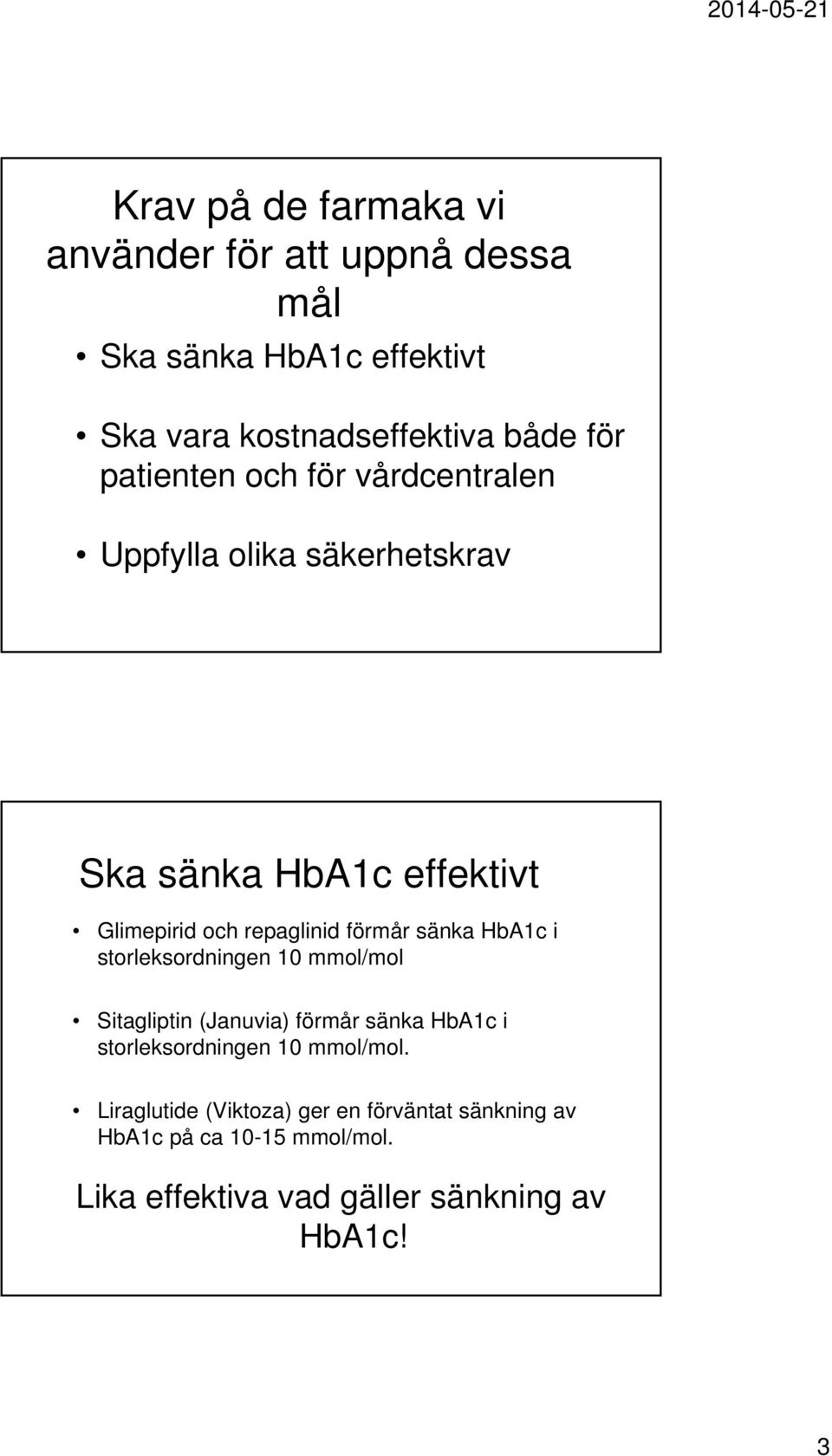 2014-05-21

Krav på de farmaka vi använder för att uppnå dessa mål

• Ska sänka HbA1c effektivt

• Ska vara kostnadseffektiva både för patienten och för vårdcentralen

• Uppfylla olika säkerhetskrav

Ska sänka HbA1c effektivt

• Glimepirid och repaglinid förmår sänka HbA1c i storleksordningen 10 mmol/mol

• Sitagliptin (Januvia) förmår sänka HbA1c i storleksordningen 10 mmol/mol.

• Liraglutide (Viktoza) ger en förväntat sänkning av HbA1c på ca 10-15 mmol/mol.

Lika effektiva vad gäller sänkning av HbA1c!

3